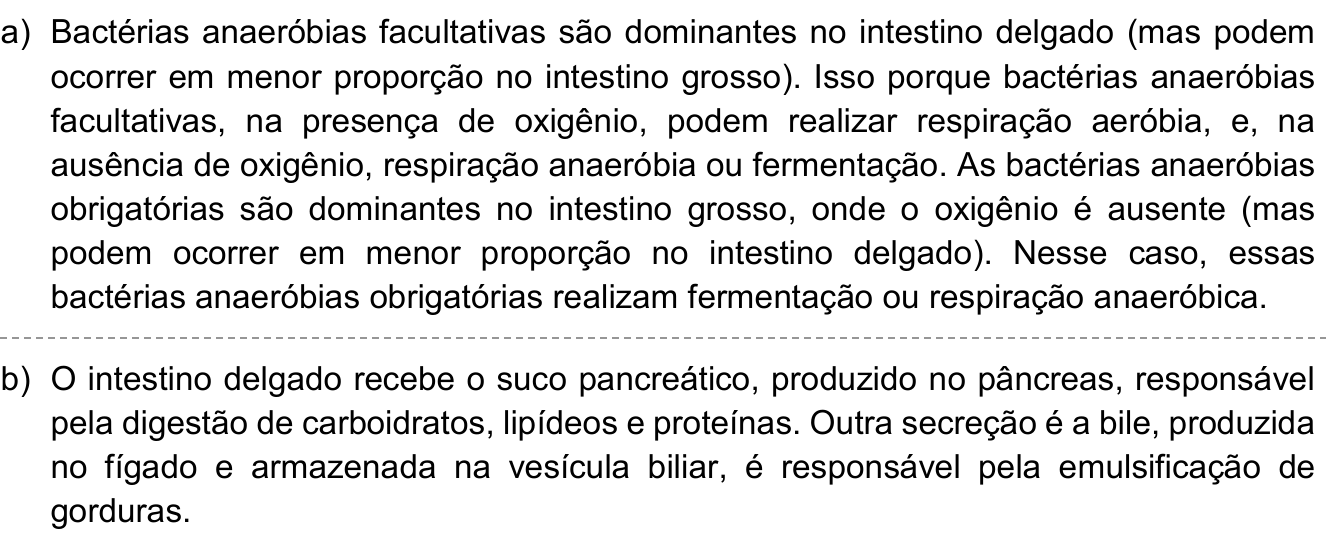 a) Bactérias anaeróbias facultativas são dominantes no intestino delgado (mas podem ocorrer em menor proporção no intestino grosso). Isso porque bactérias anaeróbias facultativas, na presença de oxigênio, podem realizar respiração aeróbia, e, na ausência de oxigênio, respiração anaeróbia ou fermentação. As bactérias anaeróbias obrigatórias são dominantes no intestino grosso, onde o oxigênio é ausente (mas podem ocorrer em menor proporção no intestino delgado). Nesse caso, essas bactérias anaeróbias obrigatórias realizam fermentação ou respiração anaeróbica.

b) O intestino delgado recebe o suco pancreático, produzido no pâncreas, responsável pela digestão de carboidratos, lipídeos e proteínas. Outra secreção é a bile, produzida no fígado e armazenada na vesícula biliar, é responsável pela emulsificação de gorduras.